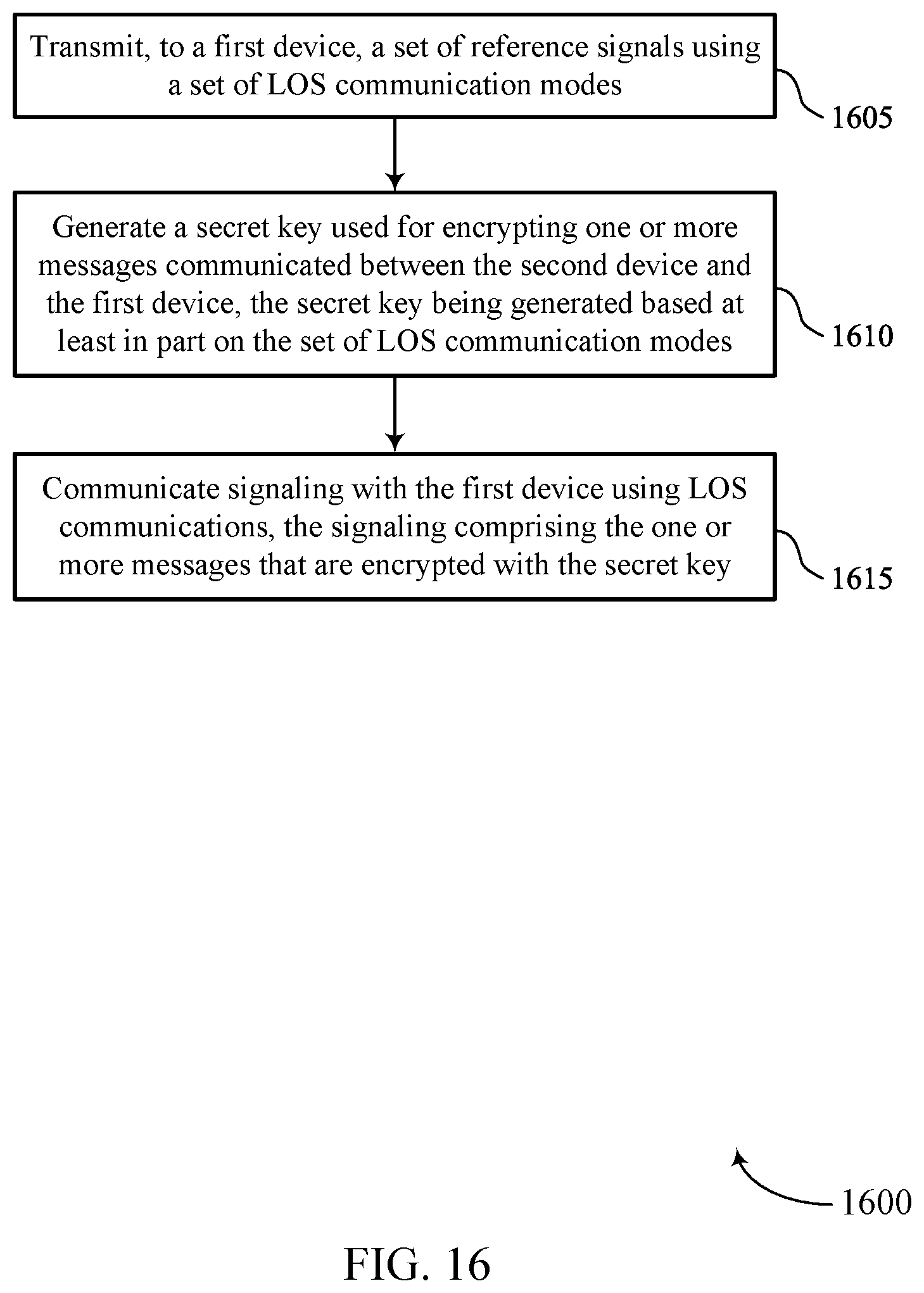 Transmit, to a first device, a set of reference signals using a set of LOS communication modes

1605

Generate a secret key used for encrypting one or more messages communicated between the second device and the first device, the secret key being generated based at least in part on the set of LOS communication modes

1610

Communicate signaling with the first device using LOS communications, the signaling comprising the one or more messages that are encrypted with the secret key

1615

1600

FIG. 16